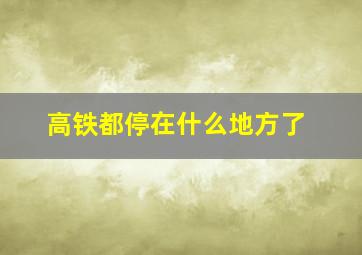 高铁都停在什么地方了